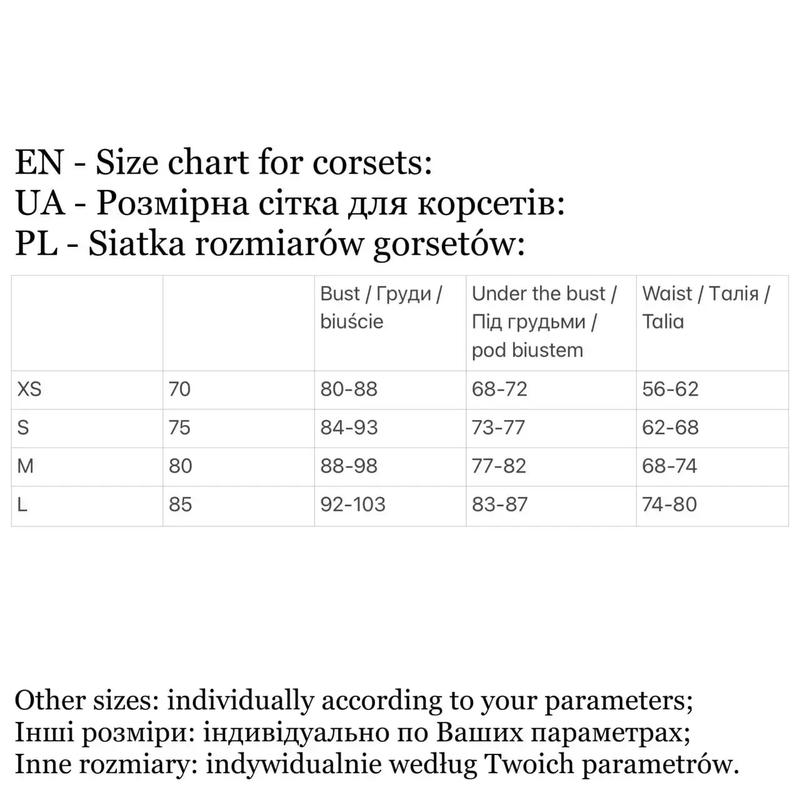 EN - Size chart for corsets:
UA - Розмірна сітка для корсетів:
PL - Siatka rozmiarów gorsetów:

| | | Bust / Груди / biuście | Under the bust / Під грудьми / pod biustem | Waist / Талія / Talia |
|---|---|---|---|---|
| XS | 70 | 80-88 | 68-72 | 56-62 |
| S | 75 | 84-93 | 73-77 | 62-68 |
| M | 80 | 88-98 | 77-82 | 68-74 |
| L | 85 | 92-103 | 83-87 | 74-80 |

Other sizes: individually according to your parameters;
Інші розміри: індивідуально по Ваших параметрах;
Inne rozmiary: indywidualnie według Twoich parametrów.